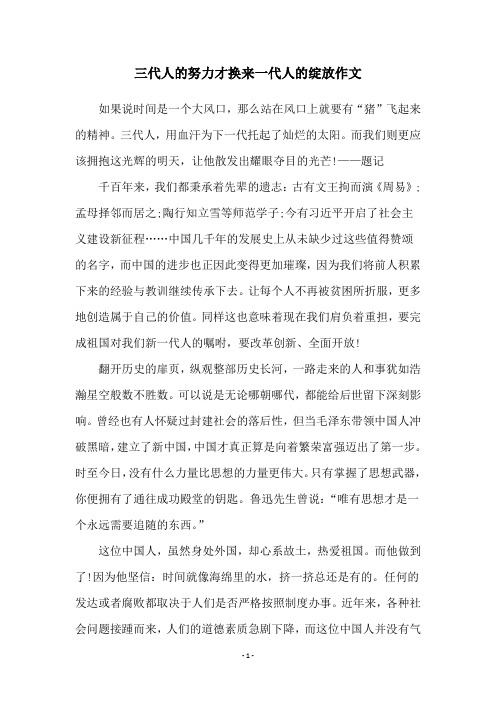 三代人的努力才换来一代人的绽放作文

如果说时间是一个大风口，那么站在风口上就要有“猪”飞起来的精神。三代人，用血汗为下一代托起了灿烂的太阳。而我们则更应该拥抱这光辉的明天，让他散发出耀眼夺目的光芒!——题记

千百年来，我们都秉承着先辈的遗志：古有文王拘而演《周易》；孟母择邻而居之;陶行知立雪等师范学子;今有习近平开启了社会主义建设新征程……中国几千年的发展史上从未缺少过这些值得赞颂的名字，而中国的进步也正因此变得更加璀璨，因为我们将前人积累下来的经验与教训继续传承下去。让每个人不再被贫困所折服，更多地创造属于自己的价值。同样这也意味着现在我们肩负着重担，要完成祖国对我们新一代人的嘱咐，要改革创新、全面开放!

翻开历史的扉页，纵观整部历史长河，一路走来的人和事犹如浩瀚星空般数不胜数。可以说是无论哪朝哪代，都能给后世留下深刻影响。曾经也有人怀疑过封建社会的落后性，但当毛泽东带领中国人冲破黑暗，建立了新中国，中国才真正算是向着繁荣富强迈出了第一步。时至今日，没有什么力量比思想的力量更伟大。只有掌握了思想武器，你便拥有了通往成功殿堂的钥匙。鲁迅先生曾说：“唯有思想才是一个永远需要追随的东西。”

这位中国人，虽然身处外国，却心系故土，热爱祖国。而他做到了!因为他坚信：时间就像海绵里的水，挤一挤总还是有的。任何的发达或者腐败都取决于人们是否严格按照制度办事。近年来，各种社会问题接踵而来，人们的道德素质急剧下降，而这位中国人并没有气

- 1 -